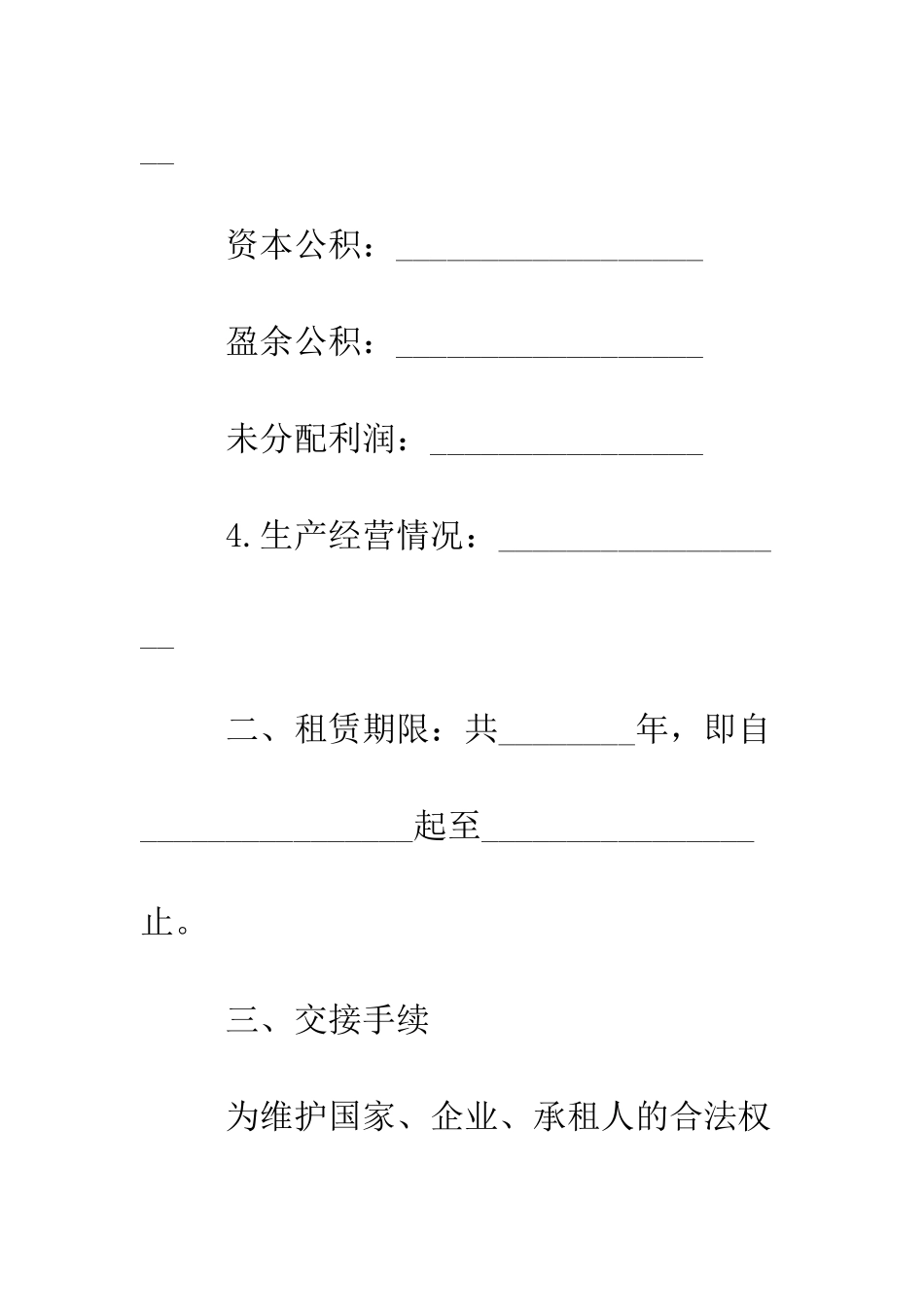 ____

资本公积：____

盈余公积：____

未分配利润：____

4.生产经营情况：____

二、租赁期限：共____年，即自____起至____止。

三、交接手续

为维护国家、企业、承租人的合法权